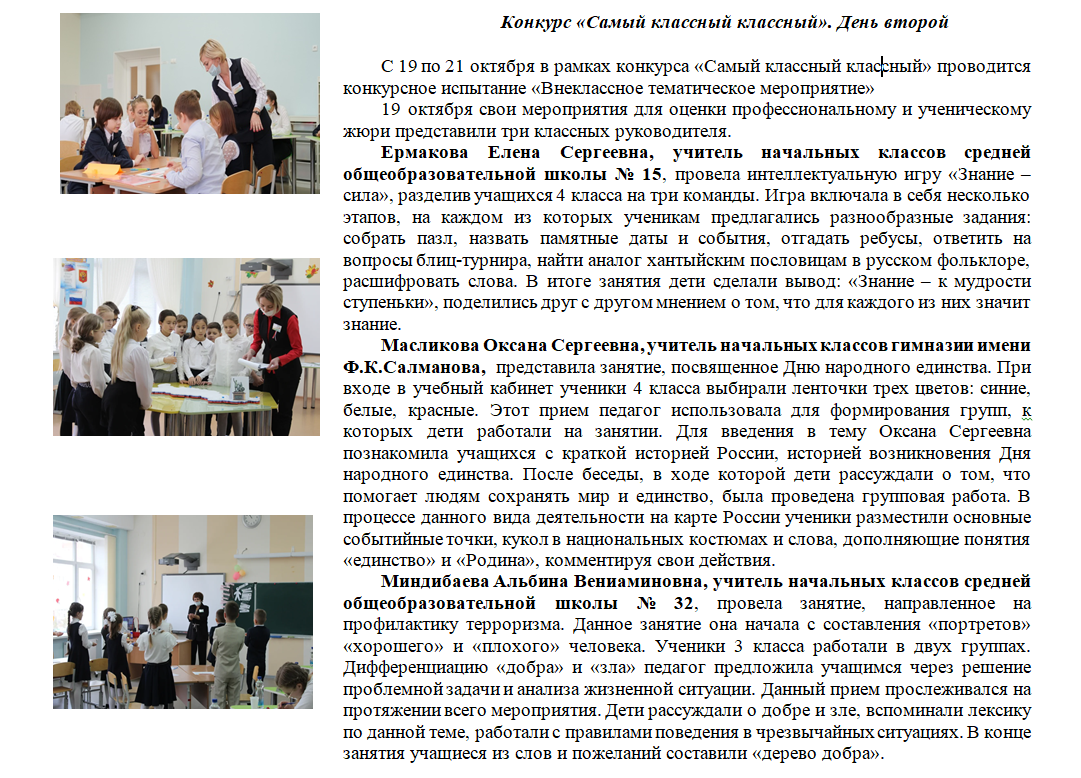 Конкурс «Самый классный классный». День второй

С 19 по 21 октября в рамках конкурса «Самый классный классный» проводится конкурсное испытание «Внеклассное тематическое мероприятие»

19 октября свои мероприятия для оценки профессиональному и ученическому жюри представили три классных руководителя.

Ермакова Елена Сергеевна, учитель начальных классов средней общеобразовательной школы № 15, провела интеллектуальную игру «Знание – сила», разделив учащихся 4 класса на три команды. Игра включала в себя несколько этапов, на каждом из которых ученикам предлагались разнообразные задания: собрать пазл, назвать памятные даты и события, отгадать ребусы, ответить на вопросы блиц-турнира, найти аналог хантыйским пословицам в русском фольклоре, расшифровать слова. В итоге занятия дети сделали вывод: «Знание – к мудрости ступеньки», поделились друг с другом мнением о том, что для каждого из них значит знание.

Масликова Оксана Сергеевна, учитель начальных классов гимназии имени Ф.К.Салманова, представила занятие, посвященное Дню народного единства. При входе в учебный кабинет ученики 4 класса выбирали ленточки трех цветов: синие, белые, красные. Этот прием педагог использовала для формирования групп, к которых дети работали на занятии. Для введения в тему Оксана Сергеевна познакомила учащихся с краткой историей России, историей возникновения Дня народного единства. После беседы, в ходе которой дети рассуждали о том, что помогает людям сохранять мир и единство, была проведена групповая работа. В процессе данного вида деятельности на карте России ученики разместили основные событийные точки, кукол в национальных костюмах и слова, дополняющие понятия «единство» и «Родина», комментируя свои действия.

Миндибаева Альбина Вениаминовна, учитель начальных классов средней общеобразовательной школы № 32, провела занятие, направленное на профилактику терроризма. Данное занятие она начала с составления «портретов» «хорошего» и «плохого» человека. Ученики 3 класса работали в двух группах. Дифференциацию «добра» и «зла» педагог предложила учащимся через решение проблемной задачи и анализа жизненной ситуации. Данный прием прослеживался на протяжении всего мероприятия. Дети рассуждали о добре и зле, вспоминали лексику по данной теме, работали с правилами поведения в чрезвычайных ситуациях. В конце занятия учащиеся из слов и пожеланий составили «дерево добра».